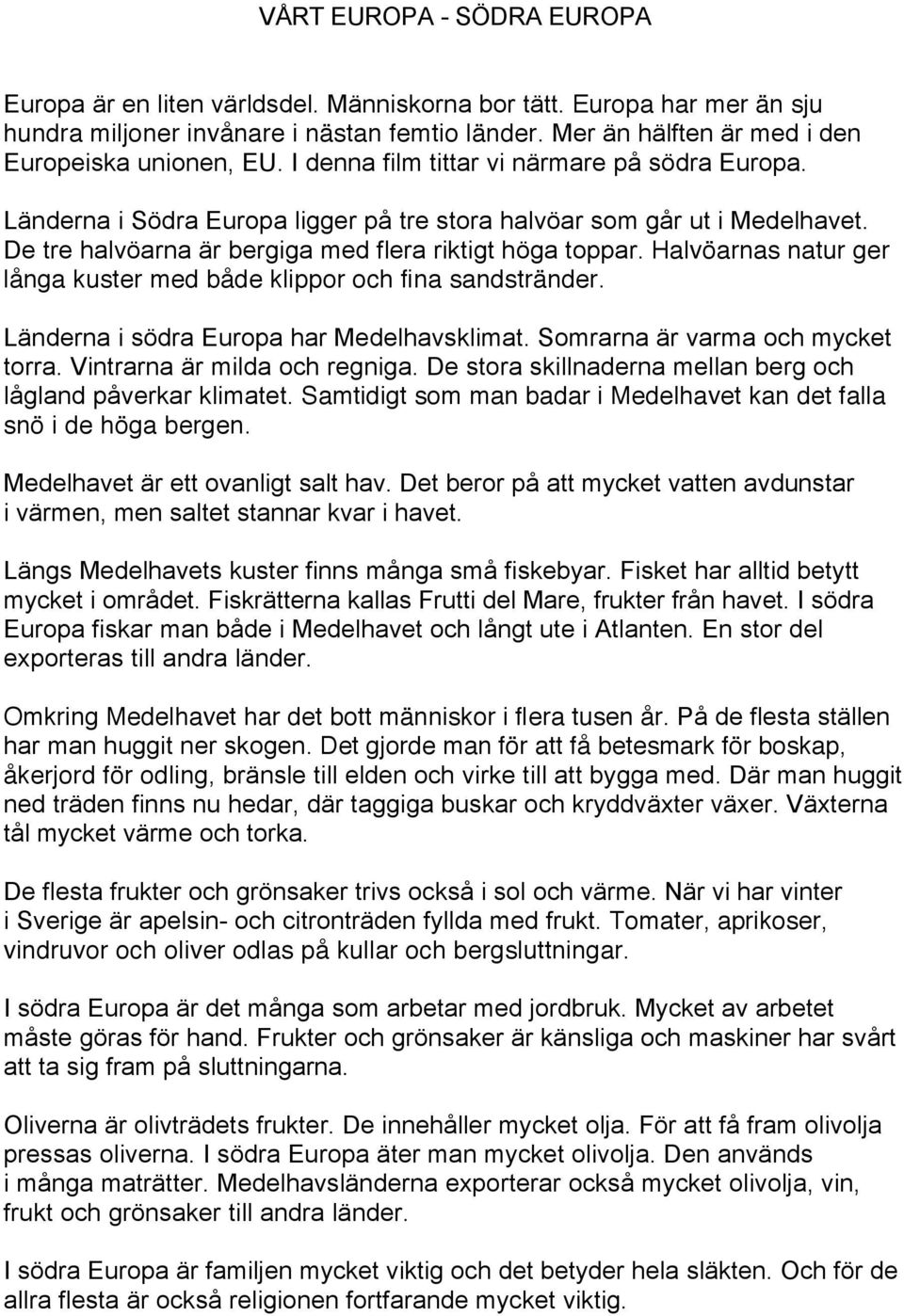 VÅRT EUROPA - SÖDRA EUROPA

Europa är en liten världsdel. Människorna bor tätt. Europa har mer än sju hundra miljoner invånare i nästan femtio länder. Mer än hälften är med i den Europeiska unionen, EU. I denna film tittar vi närmare på södra Europa.

Länderna i Södra Europa ligger på tre stora halvöar som går ut i Medelhavet. De tre halvöarna är bergiga med flera riktigt höga toppar. Halvöarnas natur ger långa kuster med både klippor och fina sandstränder.

Länderna i södra Europa har Medelhavsklimat. Somrarna är varma och mycket torra. Vintrarna är milda och regniga. De stora skillnaderna mellan berg och lågland påverkar klimatet. Samtidigt som man badar i Medelhavet kan det falla snö i de höga bergen.

Medelhavet är ett ovanligt salt hav. Det beror på att mycket vatten avdunstar i värmen, men saltet stannar kvar i havet.

Längs Medelhavets kuster finns många små fiskebyar. Fisket har alltid betytt mycket i området. Fiskrätterna kallas Frutti del Mare, frukter från havet. I södra Europa fiskar man både i Medelhavet och långt ute i Atlanten. En stor del exporteras till andra länder.

Omkring Medelhavet har det bott människor i flera tusen år. På de flesta ställen har man huggit ner skogen. Det gjorde man för att få betesmark för boskap, åkerjord för odling, bränsle till elden och virke till att bygga med. Där man huggit ned träden finns nu hedar, där taggiga buskar och kryddväxter växer. Växterna tål mycket värme och torka.

De flesta frukter och grönsaker trivs också i sol och värme. När vi har vinter i Sverige är apelsin- och citronträden fyllda med frukt. Tomater, aprikoser, vindruvor och oliver odlas på kullar och bergsluttningar.

I södra Europa är det många som arbetar med jordbruk. Mycket av arbetet måste göras för hand. Frukter och grönsaker är känsliga och maskiner har svårt att ta sig fram på sluttningarna.

Oliverna är olivträdets frukter. De innehåller mycket olja. För att få fram olivolja pressas oliverna. I södra Europa äter man mycket olivolja. Den används i många maträtter. Medelhavsländerna exporterar också mycket olivolja, vin, frukt och grönsaker till andra länder.

I södra Europa är familjen mycket viktig och det betyder hela släkten. Och för de allra flesta är också religionen fortfarande mycket viktig.